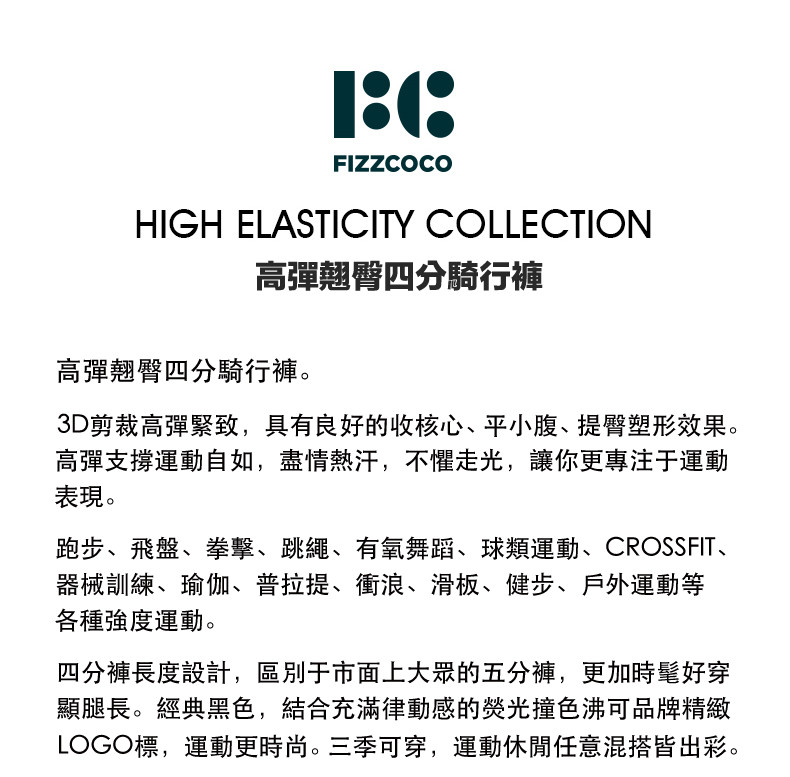 FIZZCOCO

HIGH ELASTICITY COLLECTION
高彈翹臀四分騎行褲

高彈翹臀四分騎行褲。

3D剪裁高彈緊致，具有良好的收核心、平小腹、提臀塑形效果。高彈支撐運動自如，盡情熱汗，不懼走光，讓你更專注于運動表現。

跑步、飛盤、拳擊、跳繩、有氧舞蹈、球類運動、CROSSFIT、器械訓練、瑜伽、普拉提、衝浪、滑板、健步、戶外運動等各種強度運動。

四分褲長度設計，區別于市面上大眾的五分褲，更加時髦好穿顯腿長。經典黑色，結合充滿律動感的熒光撞色沸可品牌精緻LOGO標，運動更時尚。三季可穿，運動休閒任意混搭皆出彩。